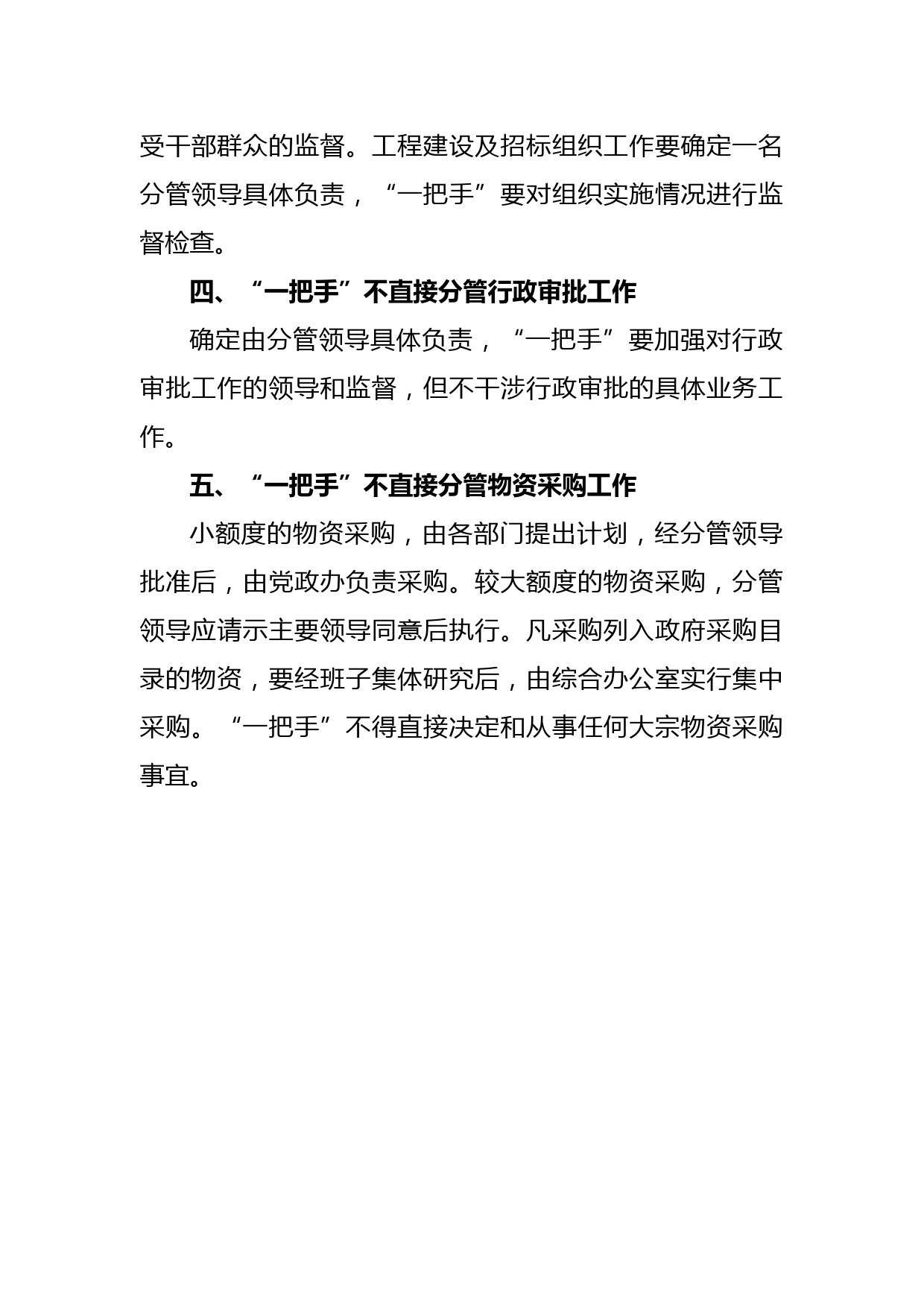 受干部群众的监督。工程建设及招标组织工作要确定一名分管领导具体负责，“一把手”要对组织实施情况进行监督检查。

四、“一把手”不直接分管行政审批工作

确定由分管领导具体负责，“一把手”要加强对行政审批工作的领导和监督，但不干涉行政审批的具体业务工作。

五、“一把手”不直接分管物资采购工作

小额度的物资采购，由各部门提出计划，经分管领导批准后，由党政办负责采购。较大额度的物资采购，分管领导应请示主要领导同意后执行。凡采购列入政府采购目录的物资，要经班子集体研究后，由综合办公室实行集中采购。“一把手”不得直接决定和从事任何大宗物资采购事宜。